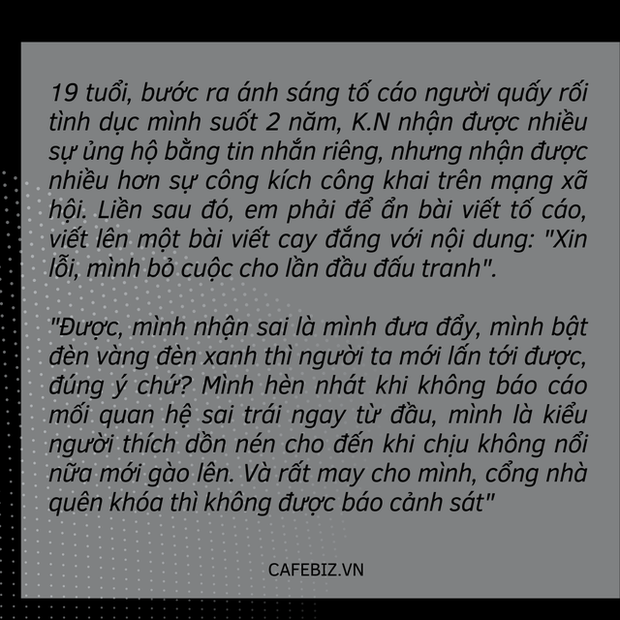 19 tuổi, bước ra ánh sáng tố cáo người quấy rối tình dục mình suốt 2 năm, K.N nhận được nhiều sự ủng hộ bằng tin nhắn riêng, nhưng nhận được nhiều hơn sự công kích công khai trên mạng xã hội. Liền sau đó, em phải để ẩn bài viết tố cáo, viết lên một bài viết cay đắng với nội dung: "Xin lỗi, mình bỏ cuộc cho lần đầu đấu tranh".

"Được, mình nhận sai là mình đưa đẩy, mình bật đèn vàng đèn xanh thì người ta mới lấn tới được, đúng ý chứ? Mình hèn nhát khi không báo cáo mối quan hệ sai trái ngay từ đầu, mình là kiểu người thích dồn nén cho đến khi chịu không nổi nữa mới gào lên. Và rất may cho mình, cổng nhà quên khóa thì không được báo cảnh sát"

CAFEBIZ.VN